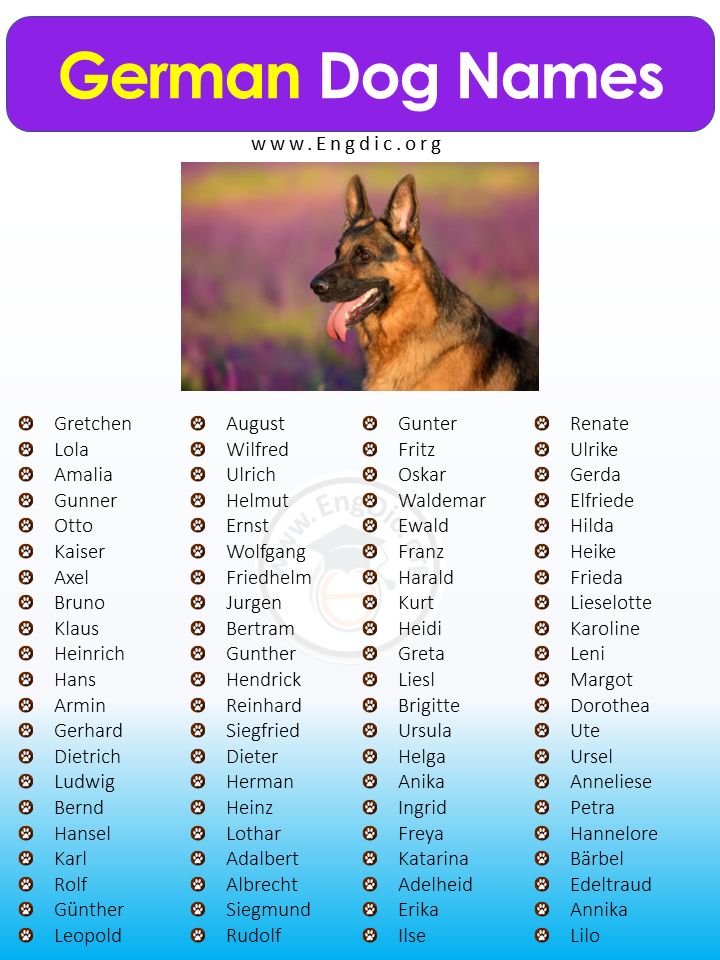 German Dog Names

www.Engdic.org

• Gretchen
• Lola
• Amalia
• Gunner
• Otto
• Kaiser
• Axel
• Bruno
• Klaus
• Heinrich
• Hans
• Armin
• Gerhard
• Dietrich
• Ludwig
• Bernd
• Hansel
• Karl
• Rolf
• Günther
• Leopold

• August
• Wilfred
• Ulrich
• Helmut
• Ernst
• Wolfgang
• Friedhelm
• Jurgen
• Bertram
• Gunther
• Hendrick
• Reinhard
• Siegfried
• Dieter
• Herman
• Heinz
• Lothar
• Adalbert
• Albrecht
• Siegmund
• Rudolf

• Gunter
• Fritz
• Oskar
• Waldemar
• Ewald
• Franz
• Harald
• Kurt
• Heidi
• Greta
• Liesl
• Brigitte
• Ursula
• Helga
• Anika
• Ingrid
• Freya
• Katarina
• Adelheid
• Erika
• Ilse

• Renate
• Ulrike
• Gerda
• Elfriede
• Hilda
• Heike
• Frieda
• Lieselotte
• Karoline
• Leni
• Margot
• Dorothea
• Ute
• Ursel
• Anneliese
• Petra
• Hannelore
• Bärbel
• Edeltraud
• Annika
• Lilo

www.Engdic.org